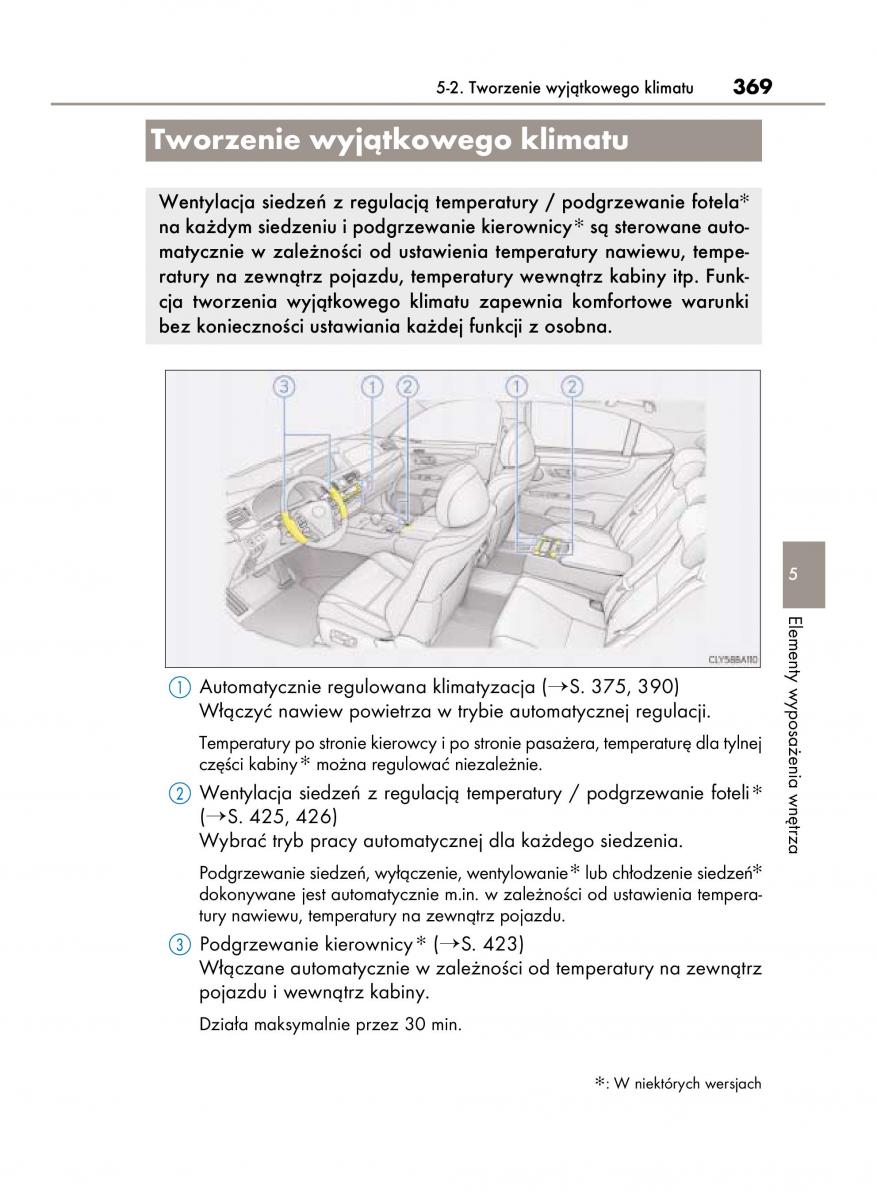 5-2. Tworzenie wyjątkowego klimatu 369

Tworzenie wyjątkowego klimatu

Wentylacja siedzeń z regulacją temperatury / podgrzewanie fotela* na każdym siedzeniu i podgrzewanie kierownicy* są sterowane automatycznie w zależności od ustawienia temperatury nawiewu, temperatury na zewnątrz pojazdu, temperatury wewnątrz kabiny itp. Funkcja tworzenia wyjątkowego klimatu zapewnia komfortowe warunki bez konieczności ustawiania każdej funkcji z osobna.

3 1 2 1 2

CLY58BA110

1 Automatycznie regulowana klimatyzacja (→S. 375, 390)
Włączyć nawiew powietrza w trybie automatycznej regulacji.

Temperatury po stronie kierowcy i po stronie pasażera, temperaturę dla tylnej części kabiny* można regulować niezależnie.

2 Wentylacja siedzeń z regulacją temperatury / podgrzewanie foteli* (→S. 425, 426)
Wybrać tryb pracy automatycznej dla każdego siedzenia.

Podgrzewanie siedzeń, wyłączenie, wentylowanie* lub chłodzenie siedzeń* dokonywane jest automatycznie m.in. w zależności od ustawienia temperatury nawiewu, temperatury na zewnątrz pojazdu.

3 Podgrzewanie kierownicy* (→S. 423)
Włączane automatycznie w zależności od temperatury na zewnątrz pojazdu i wewnątrz kabiny.

Działa maksymalnie przez 30 min.

*: W niektórych wersjach

5

Elementy wyposażenia wnętrza